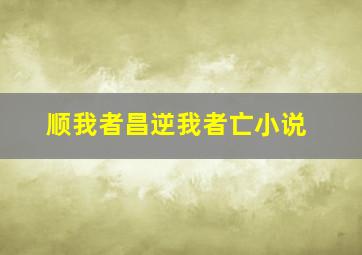 顺我者昌逆我者亡小说